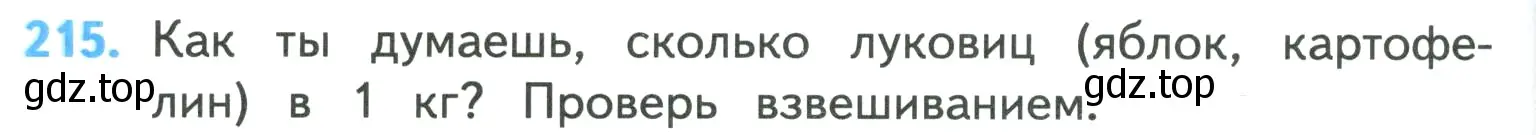 215. Как ты думаешь, сколько луковиц (яблок, картофелин) в 1 кг? Проверь взвешиванием.

gdz.top gdz.top